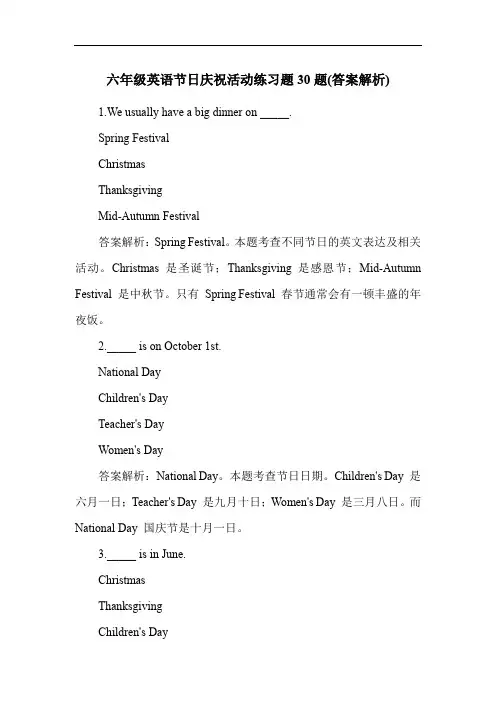 六年级英语节日庆祝活动练习题 30 题(答案解析)

1.We usually have a big dinner on _____.

Spring Festival

Christmas

Thanksgiving

Mid-Autumn Festival

答案解析：Spring Festival。本题考查不同节日的英文表达及相关活动。Christmas 是圣诞节；Thanksgiving 是感恩节；Mid-Autumn Festival 是中秋节。只有 Spring Festival 春节通常会有一顿丰盛的年夜饭。

2._____ is on October 1st.

National Day

Children's Day

Teacher's Day

Women's Day

答案解析：National Day。本题考查节日日期。Children's Day 是六月一日；Teacher's Day 是九月十日；Women's Day 是三月八日。而 National Day 国庆节是十月一日。

3._____ is in June.

Christmas

Thanksgiving

Children's Day